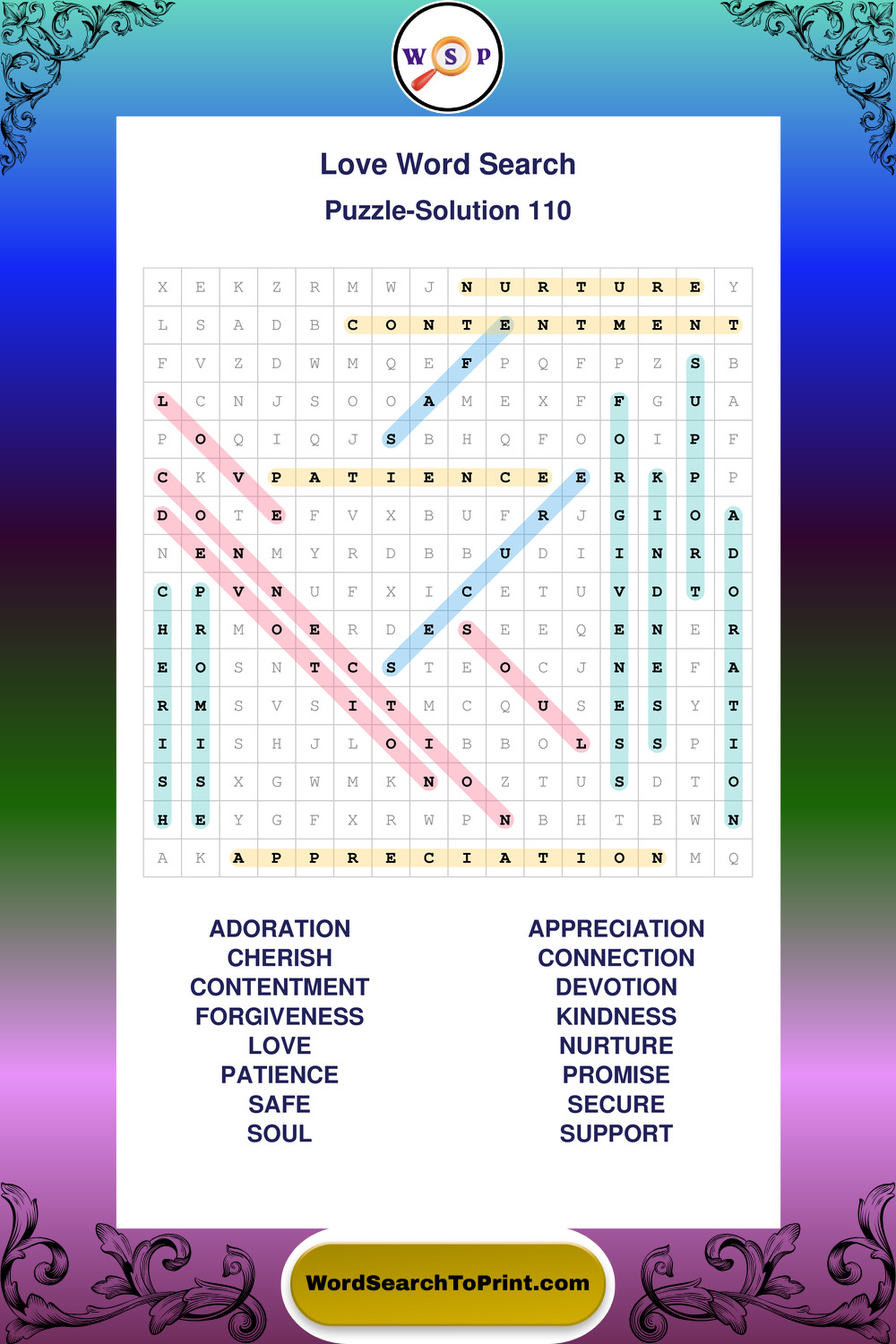 W S P

Love Word Search
Puzzle-Solution 110

| X | E | K | Z | R | M | W | J | N | U | R | T | U | R | E | Y |
|---|---|---|---|---|---|---|---|---|---|---|---|---|---|---|---|
| L | S | A | D | B | C | O | N | T | E | N | T | M | E | N | T |
| F | V | Z | D | W | M | Q | E | F | P | Q | F | P | Z | S | B |
| L | C | N | J | S | O | O | A | M | E | X | F | F | G | U | A |
| P | O | Q | I | Q | J | S | B | H | Q | F | O | O | I | P | F |
| C | K | V | P | A | T | I | E | N | C | E | E | R | K | P | P |
| D | O | T | E | F | V | X | B | U | F | R | J | G | I | O | A |
| N | E | N | M | Y | R | D | B | B | U | D | I | I | N | R | D |
| C | P | V | N | U | F | X | I | C | E | T | U | V | D | T | O |
| H | R | M | O | E | R | D | E | S | E | E | Q | E | N | E | R |
| E | O | S | N | T | C | S | T | E | O | C | J | N | E | F | A |
| R | M | S | V | S | I | T | M | C | Q | U | S | E | S | Y | T |
| I | I | S | H | J | L | O | I | B | B | O | L | S | S | P | I |
| S | S | X | G | W | M | K | N | O | Z | T | U | S | D | T | O |
| H | E | Y | G | F | X | R | W | P | N | B | H | T | B | W | N |
| A | K | A | P | P | R | E | C | I | A | T | I | O | N | M | Q |

ADORATION
CHERISH
CONTENTMENT
FORGIVENESS
LOVE
PATIENCE
SAFE
SOUL

APPRECIATION
CONNECTION
DEVOTION
KINDNESS
NURTURE
PROMISE
SECURE
SUPPORT

WordSearchToPrint.com